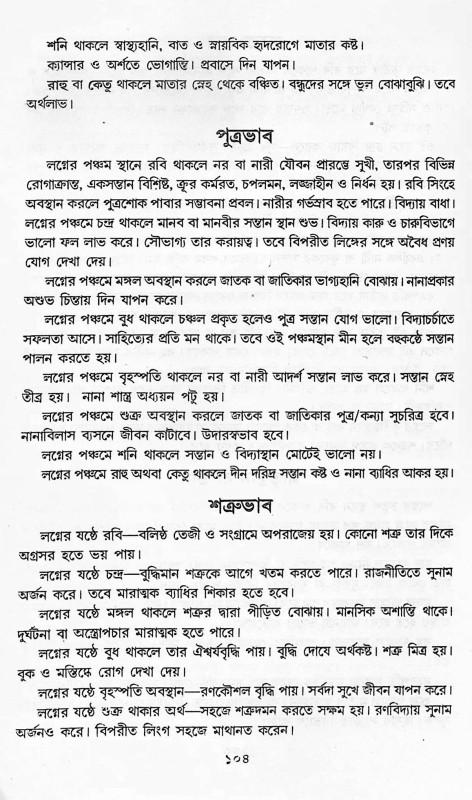 শনি থাকলে স্বাস্থ্যহানি, বাত ও স্নায়বিক হৃদরোগে মাতার কষ্ট।
ক্যান্সার ও অর্শতে ভোগান্তি। প্রবাসে দিন যাপন।
রাহু বা কেতু থাকলে মাতার স্নেহ থেকে বঞ্চিত। বন্ধুদের সঙ্গে ভুল বোঝাবুঝি। তবে অর্থলাভ।

পুত্রভাব

লগ্নের পঞ্চম স্থানে রবি থাকলে নর বা নারী যৌবন প্রারম্ভে সুখী, তারপর বিভিন্ন রোগাক্রান্ত, একসন্তান বিশিষ্ট, ক্রূর কর্মরত, চপলমন, লজ্জাহীন ও নির্ধন হয়। রবি সিংহে অবস্থান করলে পুত্রশোক পাবার সম্ভাবনা প্রবল। নারীর গর্ভস্রাব হতে পারে। বিদ্যায় বাধা।
লগ্নের পঞ্চমে চন্দ্র থাকলে মানব বা মানবীর সন্তান স্থান শুভ। বিদ্যায় কারু ও চারুবিভাগে ভালো ফল লাভ করে। সৌভাগ্য তার করায়ত্ব। তবে বিপরীত লিঙ্গের সঙ্গে অবৈধ প্রণয় যোগ দেখা দেয়।
লগ্নের পঞ্চমে মঙ্গল অবস্থান করলে জাতক বা জাতিকার ভাগ্যহানি বোঝায়। নানাপ্রকার অশুভ চিন্তায় দিন যাপন করে।
লগ্নের পঞ্চমে বুধ থাকলে চঞ্চল প্রকৃত হলেও পুত্র সন্তান যোগ ভালো। বিদ্যাচর্চাতে সফলতা আসে। সাহিত্যের প্রতি মন থাকে। তবে ওই পঞ্চমস্থান মীন হলে বহুকষ্টে সন্তান পালন করতে হয়।
লগ্নের পঞ্চমে বৃহস্পতি থাকলে নর বা নারী আদর্শ সন্তান লাভ করে। সন্তান স্নেহ তীব্র হয়। নানা শাস্ত্র অধ্যয়ন পটু হয়।
লগ্নের পঞ্চমে শুক্র অবস্থান করলে জাতক বা জাতিকার পুত্র/কন্যা সুচরিত্র হবে। নানাবিলাস ব্যসনে জীবন কাটাবে। উদারস্বভাব হবে।
লগ্নের পঞ্চমে শনি থাকলে সন্তান ও বিদ্যাস্থান মোটেই ভালো নয়।
লগ্নের পঞ্চমে রাহু অথবা কেতু থাকলে দীন দরিদ্র সন্তান কষ্ট ও নানা ব্যাধির আকর হয়।

শত্রুভাব

লগ্নের ষষ্ঠে রবি—বলিষ্ঠ তেজী ও সংগ্রামে অপরাজেয় হয়। কোনো শত্রু তার দিকে অগ্রসর হতে ভয় পায়।
লগ্নের ষষ্ঠে চন্দ্র—বুদ্ধিমান শত্রুকে আগে খতম করতে পারে। রাজনীতিতে সুনাম অর্জন করে। তবে মারাত্মক ব্যাধির শিকার হতে হবে।
লগ্নের ষষ্ঠে মঙ্গল থাকলে শত্রুর দ্বারা পীড়িত বোঝায়। মানসিক অশান্তি থাকে। দুর্ঘটনা বা অস্ত্রোপচার মারাত্মক হতে পারে।
লগ্নের ষষ্ঠে বুধ থাকলে তার ঐশ্বর্যবৃদ্ধি পায়। বুদ্ধি দোষে অর্থকষ্ট। শত্রু মিত্র হয়। বুক ও মস্তিষ্কে রোগ দেখা দেয়।
লগ্নের ষষ্ঠে বৃহস্পতি অবস্থান—রণকৌশল বৃদ্ধি পায়। সর্বদা সুখে জীবন যাপন করে।
লগ্নের ষষ্ঠে শুক্র থাকার অর্থ—সহজে শত্রুদমন করতে সক্ষম হয়। রণবিদ্যায় সুনাম অর্জনও করে। বিপরীত লিংগ সহজে মাথানত করেন।

১০৪